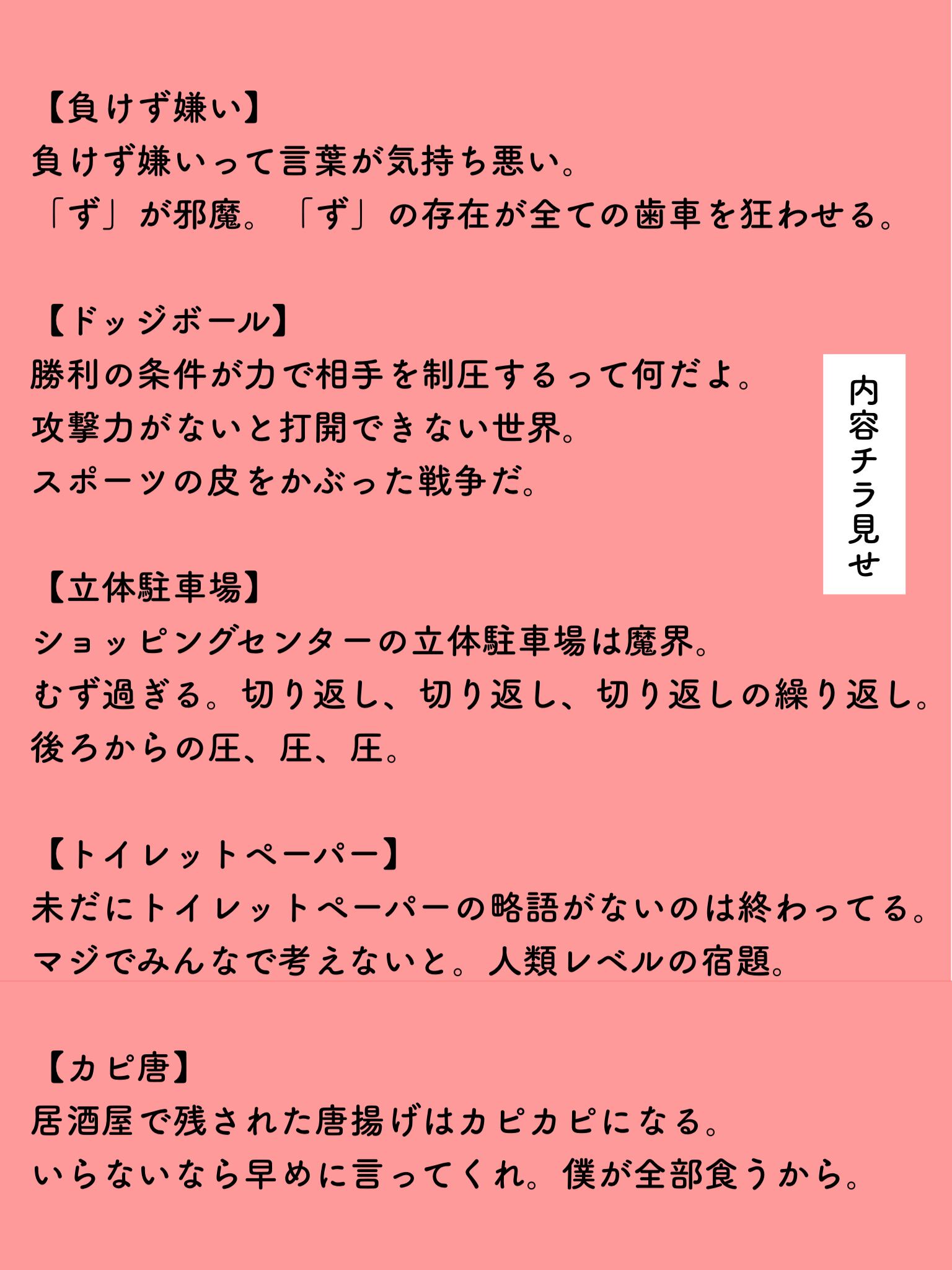 【負けず嫌い】
負けず嫌いって言葉が気持ち悪い。
「ず」が邪魔。「ず」の存在が全ての歯車を狂わせる。

【ドッジボール】
勝利の条件が力で相手を制圧するって何だよ。
攻撃力がないと打開できない世界。
スポーツの皮をかぶった戦争だ。

内容チラ見せ

【立体駐車場】
ショッピングセンターの立体駐車場は魔界。
むず過ぎる。切り返し、切り返し、切り返しの繰り返し。
後ろからの圧、圧、圧。

【トイレットペーパー】
未だにトイレットペーパーの略語がないのは終わってる。
マジでみんなで考えないと。人類レベルの宿題。

【カピ唐】
居酒屋で残された唐揚げはカピカピになる。
いらないなら早めに言ってくれ。僕が全部食うから。